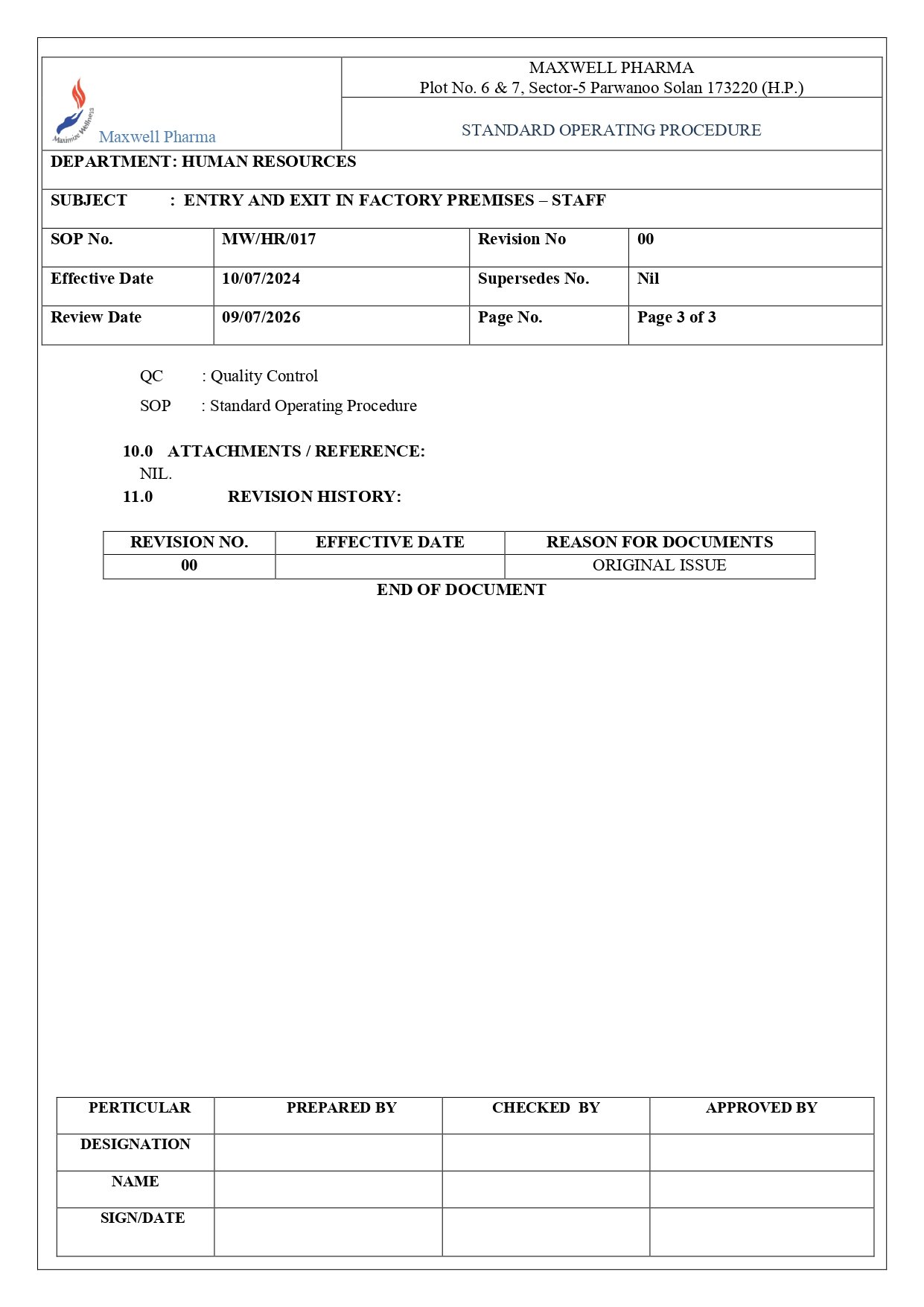 Maximize Wellness
Maxwell Pharma

MAXWELL PHARMA
Plot No. 6 & 7, Sector-5 Parwanoo Solan 173220 (H.P.)

STANDARD OPERATING PROCEDURE

DEPARTMENT: HUMAN RESOURCES

SUBJECT : ENTRY AND EXIT IN FACTORY PREMISES – STAFF

| SOP No. | MW/HR/017 | Revision No | 00 |
|---|---|---|---|
| Effective Date | 10/07/2024 | Supersedes No. | Nil |
| Review Date | 09/07/2026 | Page No. | Page 3 of 3 |

QC : Quality Control

SOP : Standard Operating Procedure

10.0 ATTACHMENTS / REFERENCE:
NIL.

11.0 REVISION HISTORY:

| REVISION NO. | EFFECTIVE DATE | REASON FOR DOCUMENTS |
|---|---|---|
| 00 | | ORIGINAL ISSUE |

END OF DOCUMENT

| PERTICULAR | PREPARED BY | CHECKED BY | APPROVED BY |
|---|---|---|---|
| DESIGNATION | | | |
| NAME | | | |
| SIGN/DATE | | | |